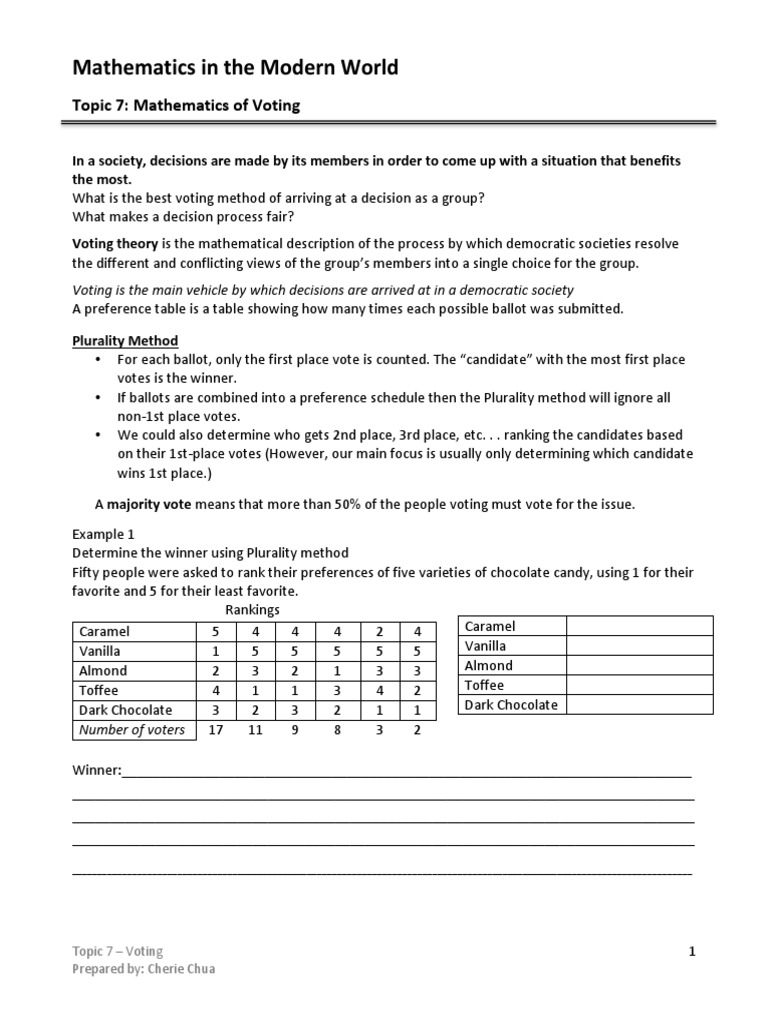 Mathematics in the Modern World

Topic 7: Mathematics of Voting

In a society, decisions are made by its members in order to come up with a situation that benefits the most.
What is the best voting method of arriving at a decision as a group?
What makes a decision process fair?

Voting theory is the mathematical description of the process by which democratic societies resolve the different and conflicting views of the group's members into a single choice for the group.

Voting is the main vehicle by which decisions are arrived at in a democratic society
A preference table is a table showing how many times each possible ballot was submitted.

Plurality Method
• For each ballot, only the first place vote is counted. The "candidate" with the most first place votes is the winner.
• If ballots are combined into a preference schedule then the Plurality method will ignore all non-1st place votes.
• We could also determine who gets 2nd place, 3rd place, etc. . . ranking the candidates based on their 1st-place votes (However, our main focus is usually only determining which candidate wins 1st place.)

A majority vote means that more than 50% of the people voting must vote for the issue.

Example 1
Determine the winner using Plurality method
Fifty people were asked to rank their preferences of five varieties of chocolate candy, using 1 for their favorite and 5 for their least favorite.

Rankings

| Caramel | 5 | 4 | 4 | 4 | 2 | 4 |
|---|---|---|---|---|---|---|
| Vanilla | 1 | 5 | 5 | 5 | 5 | 5 |
| Almond | 2 | 3 | 2 | 1 | 3 | 3 |
| Toffee | 4 | 1 | 1 | 3 | 4 | 2 |
| Dark Chocolate | 3 | 2 | 3 | 2 | 1 | 1 |
| Number of voters | 17 | 11 | 9 | 8 | 3 | 2 |

| Caramel | |
|---|---|
| Vanilla | |
| Almond | |
| Toffee | |
| Dark Chocolate | |

Winner:

Topic 7 – Voting
Prepared by: Cherie Chua

1